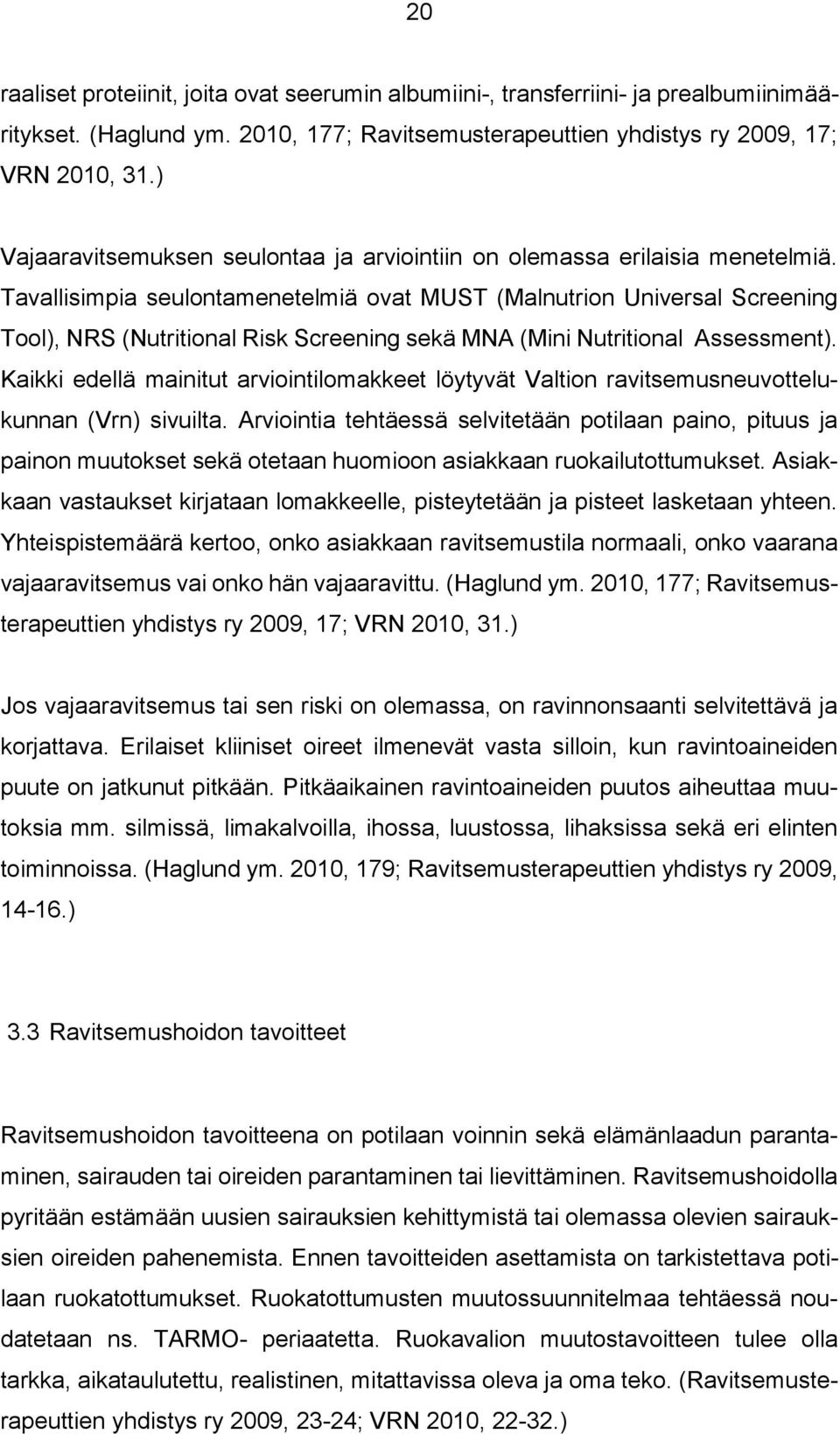 20

raaliset proteiinit, joita ovat seerumin albumiini-, transferriini- ja prealbumiinimääritykset. (Haglund ym. 2010, 177; Ravitsemusterapeuttien yhdistys ry 2009, 17; VRN 2010, 31.)

Vajaaravitsemuksen seulontaa ja arviointiin on olemassa erilaisia menetelmiä. Tavallisimpia seulontamenetelmiä ovat MUST (Malnutrion Universal Screening Tool), NRS (Nutritional Risk Screening sekä MNA (Mini Nutritional Assessment). Kaikki edellä mainitut arviointilomakkeet löytyvät Valtion ravitsemusneuvottelukunnan (Vrn) sivuilta. Arviointia tehtäessä selvitetään potilaan paino, pituus ja painon muutokset sekä otetaan huomioon asiakkaan ruokailutottumukset. Asiakkaan vastaukset kirjataan lomakkeelle, pisteytetään ja pisteet lasketaan yhteen. Yhteispistemäärä kertoo, onko asiakkaan ravitsemustila normaali, onko vaarana vajaaravitsemus vai onko hän vajaaravittu. (Haglund ym. 2010, 177; Ravitsemusterapeuttien yhdistys ry 2009, 17; VRN 2010, 31.)

Jos vajaaravitsemus tai sen riski on olemassa, on ravinnonsaanti selvitettävä ja korjattava. Erilaiset kliiniset oireet ilmenevät vasta silloin, kun ravintoaineiden puute on jatkunut pitkään. Pitkäaikainen ravintoaineiden puutos aiheuttaa muutoksia mm. silmissä, limakalvoilla, ihossa, luustossa, lihaksissa sekä eri elinten toiminnoissa. (Haglund ym. 2010, 179; Ravitsemusterapeuttien yhdistys ry 2009, 14-16.)

3.3 Ravitsemushoidon tavoitteet

Ravitsemushoidon tavoitteena on potilaan voinnin sekä elämänlaadun parantaminen, sairauden tai oireiden parantaminen tai lievittäminen. Ravitsemushoidolla pyritään estämään uusien sairauksien kehittymistä tai olemassa olevien sairauksien oireiden pahenemista. Ennen tavoitteiden asettamista on tarkistettava potilaan ruokatottumukset. Ruokatottumusten muutossuunnitelmaa tehtäessä noudatetaan ns. TARMO- periaatetta. Ruokavalion muutostavoitteen tulee olla tarkka, aikataulutettu, realistinen, mitattavissa oleva ja oma teko. (Ravitsemusterapeuttien yhdistys ry 2009, 23-24; VRN 2010, 22-32.)